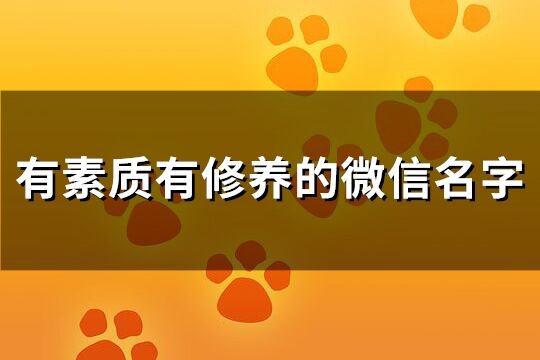 有素质有修养的微信名字